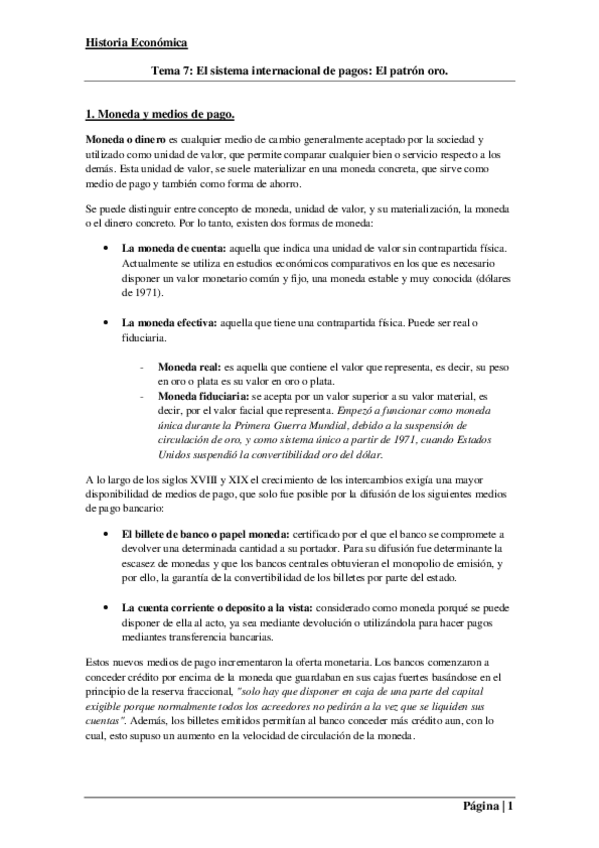 Historia Económica

Tema 7: El sistema internacional de pagos: El patrón oro.

1. Moneda y medios de pago.

Moneda o dinero es cualquier medio de cambio generalmente aceptado por la sociedad y utilizado como unidad de valor, que permite comparar cualquier bien o servicio respecto a los demás. Esta unidad de valor, se suele materializar en una moneda concreta, que sirve como medio de pago y también como forma de ahorro.

Se puede distinguir entre concepto de moneda, unidad de valor, y su materialización, la moneda o el dinero concreto. Por lo tanto, existen dos formas de moneda:

• La moneda de cuenta: aquella que indica una unidad de valor sin contrapartida física. Actualmente se utiliza en estudios económicos comparativos en los que es necesario disponer un valor monetario común y fijo, una moneda estable y muy conocida (dólares de 1971).

• La moneda efectiva: aquella que tiene una contrapartida física. Puede ser real o fiduciaria.

- Moneda real: es aquella que contiene el valor que representa, es decir, su peso en oro o plata es su valor en oro o plata.
- Moneda fiduciaria: se acepta por un valor superior a su valor material, es decir, por el valor facial que representa. Empezó a funcionar como moneda única durante la Primera Guerra Mundial, debido a la suspensión de circulación de oro, y como sistema único a partir de 1971, cuando Estados Unidos suspendió la convertibilidad oro del dólar.

A lo largo de los siglos XVIII y XIX el crecimiento de los intercambios exigía una mayor disponibilidad de medios de pago, que solo fue posible por la difusión de los siguientes medios de pago bancario:

• El billete de banco o papel moneda: certificado por el que el banco se compromete a devolver una determinada cantidad a su portador. Para su difusión fue determinante la escasez de monedas y que los bancos centrales obtuvieran el monopolio de emisión, y por ello, la garantía de la convertibilidad de los billetes por parte del estado.

• La cuenta corriente o deposito a la vista: considerado como moneda porqué se puede disponer de ella al acto, ya sea mediante devolución o utilizándola para hacer pagos mediantes transferencia bancarias.

Estos nuevos medios de pago incrementaron la oferta monetaria. Los bancos comenzaron a conceder crédito por encima de la moneda que guardaban en sus cajas fuertes basándose en el principio de la reserva fraccional, "solo hay que disponer en caja de una parte del capital exigible porque normalmente todos los acreedores no pedirán a la vez que se liquiden sus cuentas". Además, los billetes emitidos permitían al banco conceder más crédito aun, con lo cual, esto supuso un aumento en la velocidad de circulación de la moneda.

Página | 1